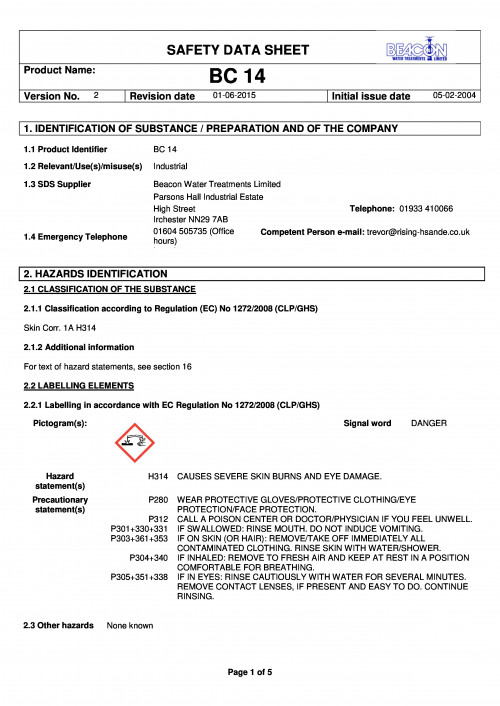 SAFETY DATA SHEET

BEACON WATER TREATMENTS LIMITED

Product Name: BC 14

Version No. 2 Revision date 01-06-2015 Initial issue date 05-02-2004

1. IDENTIFICATION OF SUBSTANCE / PREPARATION AND OF THE COMPANY

1.1 Product Identifier BC 14

1.2 Relevant/Use(s)/misuse(s) Industrial

1.3 SDS Supplier Beacon Water Treatments Limited
Parsons Hall Industrial Estate
High Street
Irchester NN29 7AB

Telephone: 01933 410066

1.4 Emergency Telephone 01604 505735 (Office hours)

Competent Person e-mail: trevor@rising-hsande.co.uk

2. HAZARDS IDENTIFICATION

2.1 CLASSIFICATION OF THE SUBSTANCE

2.1.1 Classification according to Regulation (EC) No 1272/2008 (CLP/GHS)

Skin Corr. 1A H314

2.1.2 Additional information

For text of hazard statements, see section 16

2.2 LABELLING ELEMENTS

2.2.1 Labelling in accordance with EC Regulation No 1272/2008 (CLP/GHS)

Pictogram(s): Signal word DANGER

Hazard statement(s) H314 CAUSES SEVERE SKIN BURNS AND EYE DAMAGE.

Precautionary statement(s) P280 WEAR PROTECTIVE GLOVES/PROTECTIVE CLOTHING/EYE PROTECTION/FACE PROTECTION.
P312 CALL A POISON CENTER OR DOCTOR/PHYSICIAN IF YOU FEEL UNWELL.
P301+330+331 IF SWALLOWED: RINSE MOUTH. DO NOT INDUCE VOMITING.
P303+361+353 IF ON SKIN (OR HAIR): REMOVE/TAKE OFF IMMEDIATELY ALL CONTAMINATED CLOTHING. RINSE SKIN WITH WATER/SHOWER.
P304+340 IF INHALED: REMOVE TO FRESH AIR AND KEEP AT REST IN A POSITION COMFORTABLE FOR BREATHING.
P305+351+338 IF IN EYES: RINSE CAUTIOUSLY WITH WATER FOR SEVERAL MINUTES. REMOVE CONTACT LENSES, IF PRESENT AND EASY TO DO. CONTINUE RINSING.

2.3 Other hazards None known

Page 1 of 5